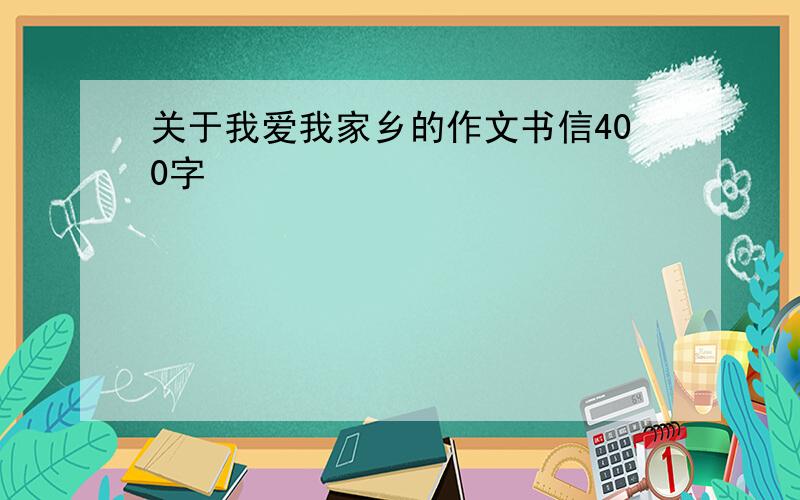 关于我爱我家乡的作文书信400字